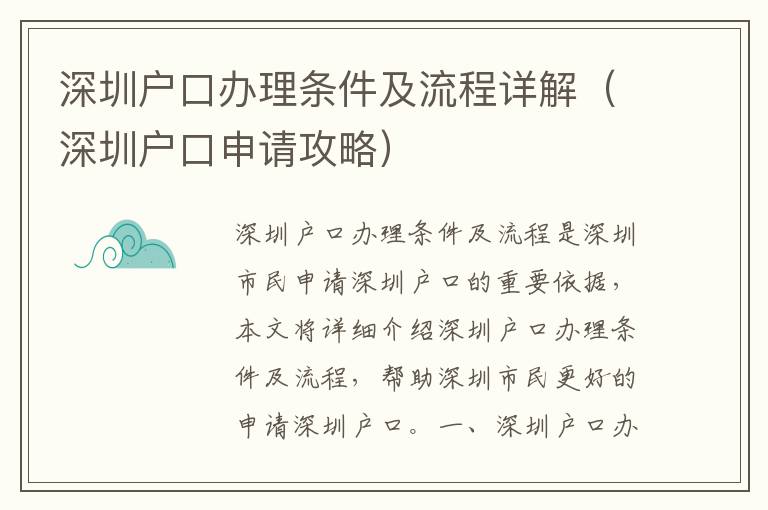 深圳户口办理条件及流程详解（深圳户口申请攻略）

深圳户口办理条件及流程是深圳市民申请深圳户口的重要依据，本文将详细介绍深圳户口办理条件及流程，帮助深圳市民更好的申请深圳户口。一、深圳户口办